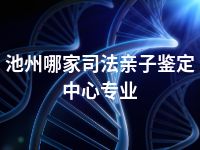 池州哪家司法亲子鉴定中心专业